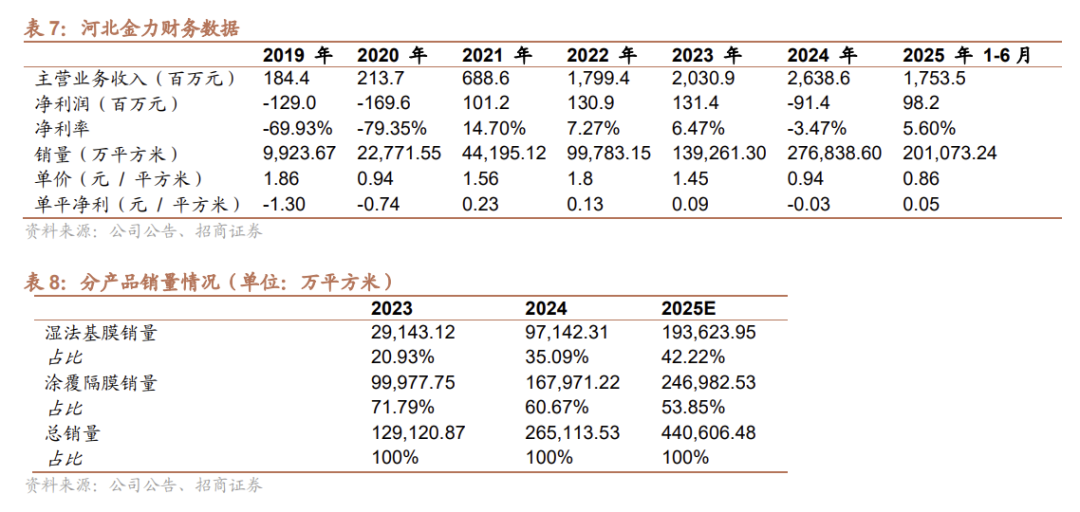 表 7：河北金力财务数据

| | 2019 年 | 2020 年 | 2021 年 | 2022 年 | 2023 年 | 2024 年 | 2025 年 1-6 月 |
|---|---|---|---|---|---|---|---|
| 主营业务收入（百万元） | 184.4 | 213.7 | 688.6 | 1,799.4 | 2,030.9 | 2,638.6 | 1,753.5 |
| 净利润（百万元） | -129.0 | -169.6 | 101.2 | 130.9 | 131.4 | -91.4 | 98.2 |
| 净利率 | -69.93% | -79.35% | 14.70% | 7.27% | 6.47% | -3.47% | 5.60% |
| 销量（万平方米） | 9,923.67 | 22,771.55 | 44,195.12 | 99,783.15 | 139,261.30 | 276,838.60 | 201,073.24 |
| 单价（元 / 平方米） | 1.86 | 0.94 | 1.56 | 1.8 | 1.45 | 0.94 | 0.86 |
| 单平净利（元 / 平方米） | -1.30 | -0.74 | 0.23 | 0.13 | 0.09 | -0.03 | 0.05 |

资料来源：公司公告、招商证券

表 8：分产品销量情况（单位：万平方米）

| | 2023 | 2024 | 2025E |
|---|---|---|---|
| 湿法基膜销量 | 29,143.12 | 97,142.31 | 193,623.95 |
| 占比 | 20.93% | 35.09% | 42.22% |
| 涂覆隔膜销量 | 99,977.75 | 167,971.22 | 246,982.53 |
| 占比 | 71.79% | 60.67% | 53.85% |
| 总销量 | 129,120.87 | 265,113.53 | 440,606.48 |
| 占比 | 100% | 100% | 100% |

资料来源：公司公告、招商证券